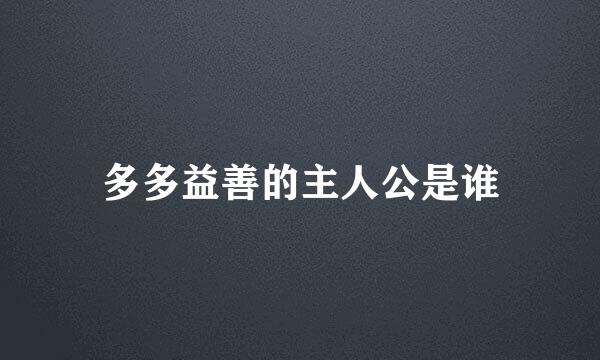 多多益善的主人公是谁